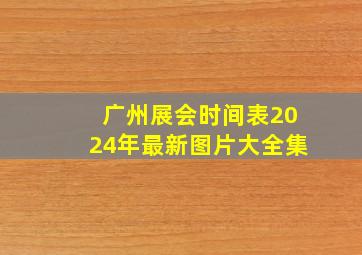 广州展会时间表2024年最新图片大全集